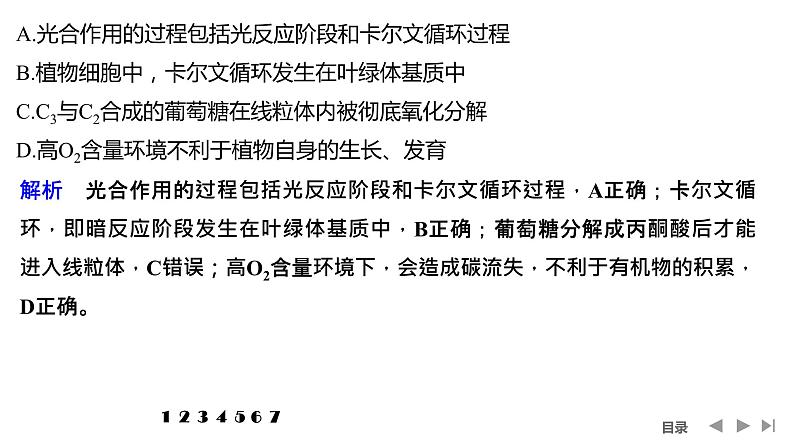 A.光合作用的过程包括光反应阶段和卡尔文循环过程

B.植物细胞中，卡尔文循环发生在叶绿体基质中

C.$C_3$与$C_2$合成的葡萄糖在线粒体内被彻底氧化分解

D.高$O_2$含量环境不利于植物自身的生长、发育

解析 光合作用的过程包括光反应阶段和卡尔文循环过程，A正确；卡尔文循环，即暗反应阶段发生在叶绿体基质中，B正确；葡萄糖分解成丙酮酸后才能进入线粒体，C错误；高$O_2$含量环境下，会造成碳流失，不利于有机物的积累，D正确。

1 2 3 4 5 6 7

目录